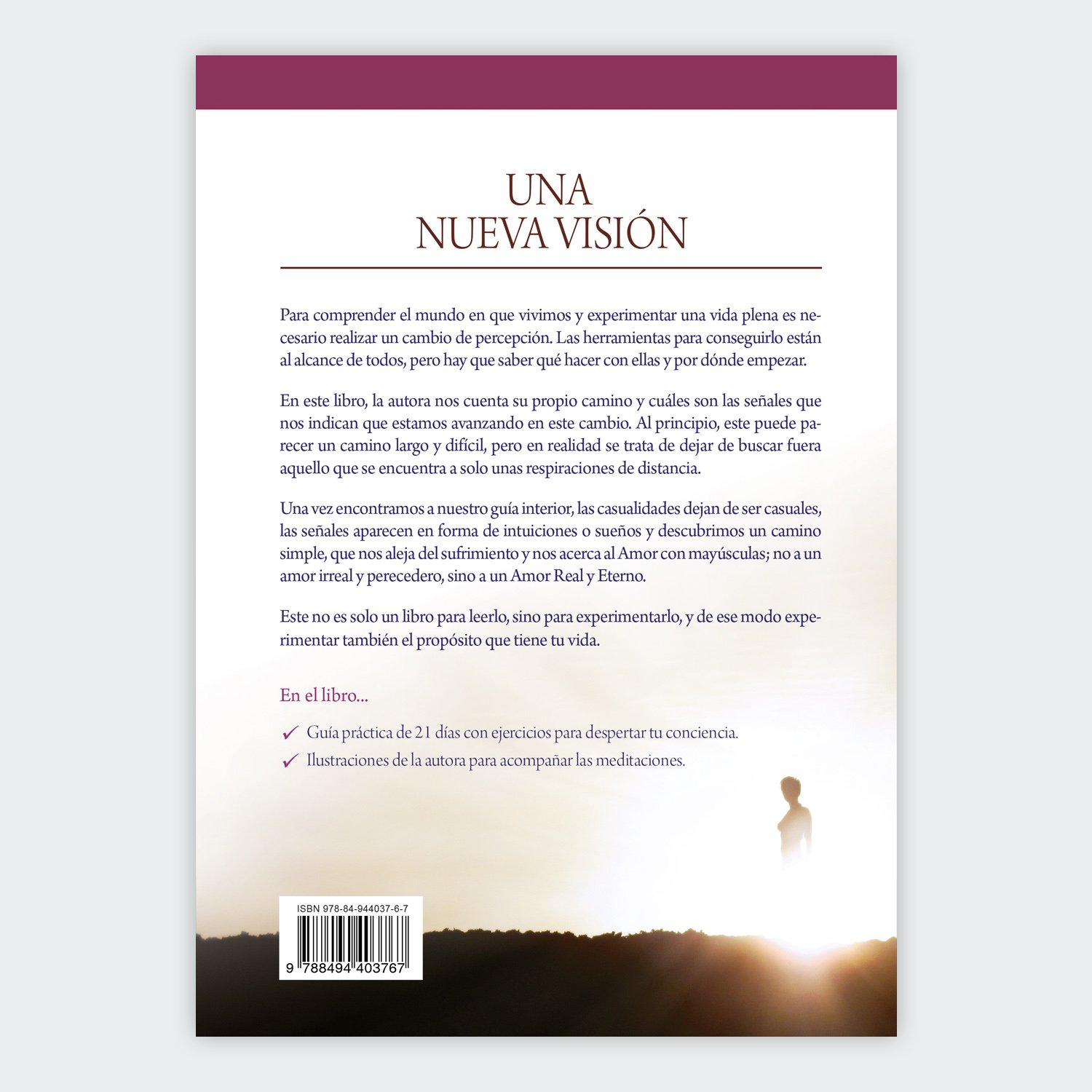 UNA
NUEVA VISIÓN

Para comprender el mundo en que vivimos y experimentar una vida plena es necesario realizar un cambio de percepción. Las herramientas para conseguirlo están al alcance de todos, pero hay que saber qué hacer con ellas y por dónde empezar.

En este libro, la autora nos cuenta su propio camino y cuáles son las señales que nos indican que estamos avanzando en este cambio. Al principio, este puede parecer un camino largo y difícil, pero en realidad se trata de dejar de buscar fuera aquello que se encuentra a solo unas respiraciones de distancia.

Una vez encontramos a nuestro guía interior, las casualidades dejan de ser casuales, las señales aparecen en forma de intuiciones o sueños y descubrimos un camino simple, que nos aleja del sufrimiento y nos acerca al Amor con mayúsculas; no a un amor irreal y perecedero, sino a un Amor Real y Eterno.

Este no es solo un libro para leerlo, sino para experimentarlo, y de ese modo experimentar también el propósito que tiene tu vida.

En el libro...

✓ Guía práctica de 21 días con ejercicios para despertar tu conciencia.

✓ Ilustraciones de la autora para acompañar las meditaciones.

ISBN 978-84-944037-6-7

9 788494 403767